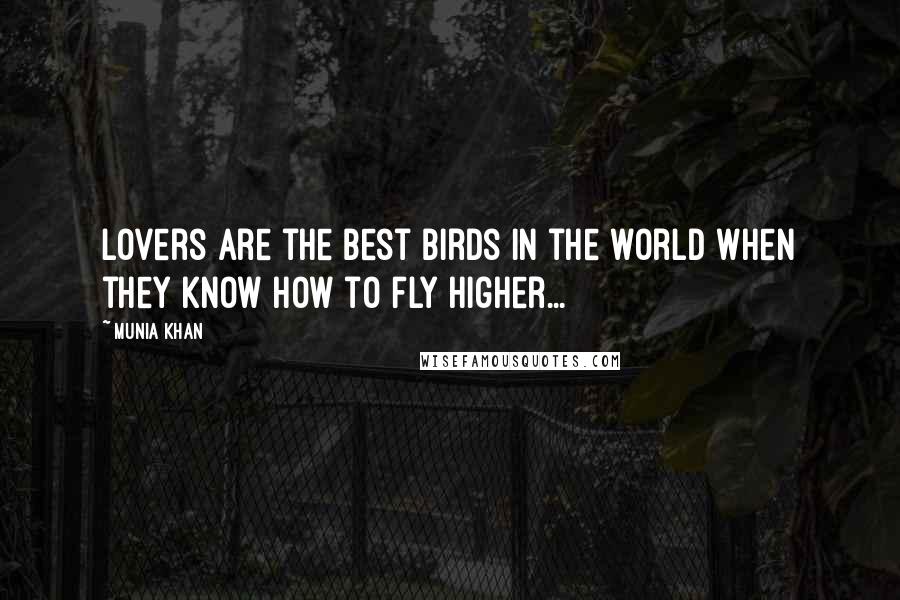 LOVERS ARE THE BEST BIRDS IN THE WORLD WHEN THEY KNOW HOW TO FLY HIGHER...

~ MUNIA KHAN

WISEFAMOUSQUOTES.COM